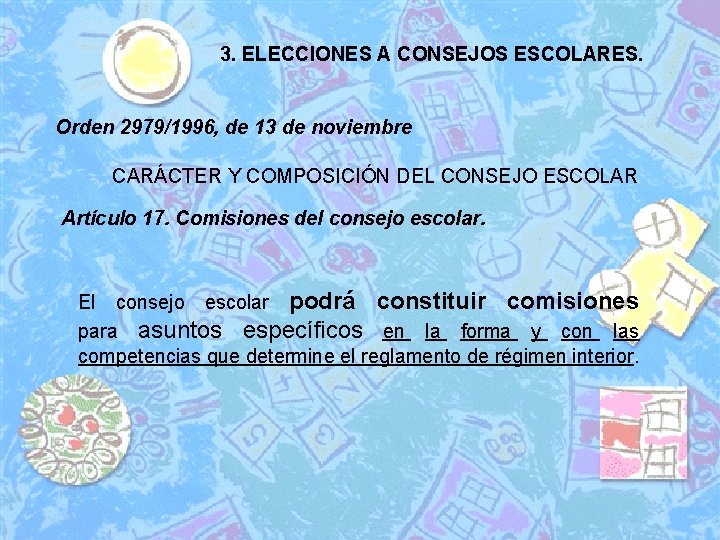 3. ELECCIONES A CONSEJOS ESCOLARES.

Orden 2979/1996, de 13 de noviembre

CARÁCTER Y COMPOSICIÓN DEL CONSEJO ESCOLAR

Artículo 17. Comisiones del consejo escolar.

El consejo escolar podrá constituir comisiones para asuntos específicos en la forma y con las competencias que determine el reglamento de régimen interior.